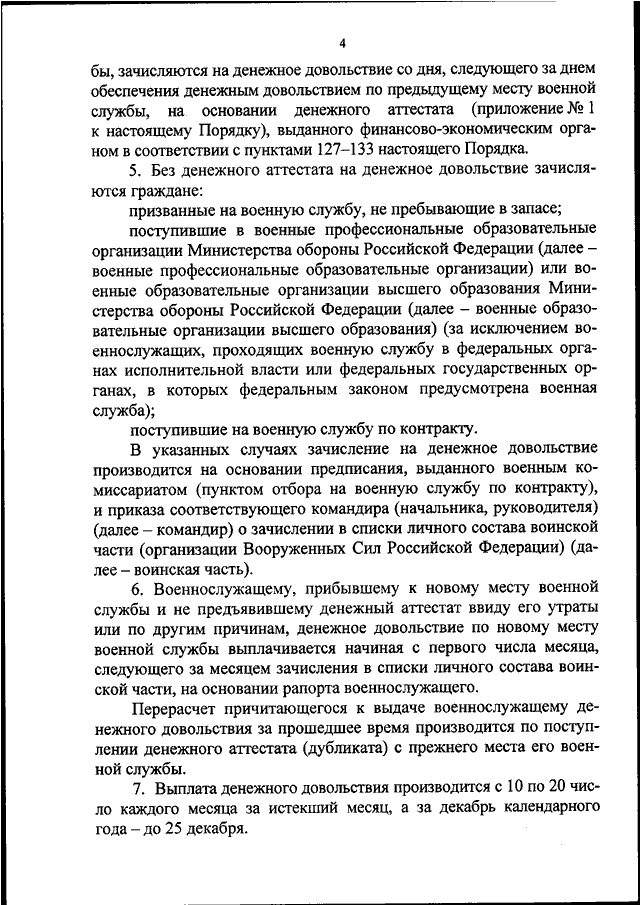 4

бы, зачисляются на денежное довольствие со дня, следующего за днем обеспечения денежным довольствием по предыдущему месту военной службы, на основании денежного аттестата (приложение № 1 к настоящему Порядку), выданного финансово-экономическим органом в соответствии с пунктами 127–133 настоящего Порядка.

5. Без денежного аттестата на денежное довольствие зачисляются граждане:

призванные на военную службу, не пребывающие в запасе;

поступившие в военные профессиональные образовательные организации Министерства обороны Российской Федерации (далее – военные профессиональные образовательные организации) или военные образовательные организации высшего образования Министерства обороны Российской Федерации (далее – военные образовательные организации высшего образования) (за исключением военнослужащих, проходящих военную службу в федеральных органах исполнительной власти или федеральных государственных органах, в которых федеральным законом предусмотрена военная служба);

поступившие на военную службу по контракту.

В указанных случаях зачисление на денежное довольствие производится на основании предписания, выданного военным комиссариатом (пунктом отбора на военную службу по контракту), и приказа соответствующего командира (начальника, руководителя) (далее – командир) о зачислении в списки личного состава воинской части (организации Вооруженных Сил Российской Федерации) (далее – воинская часть).

6. Военнослужащему, прибывшему к новому месту военной службы и не предъявившему денежный аттестат ввиду его утраты или по другим причинам, денежное довольствие по новому месту военной службы выплачивается начиная с первого числа месяца, следующего за месяцем зачисления в списки личного состава воинской части, на основании рапорта военнослужащего.

Перерасчет причитающегося к выдаче военнослужащему денежного довольствия за прошедшее время производится по поступлении денежного аттестата (дубликата) с прежнего места его военной службы.

7. Выплата денежного довольствия производится с 10 по 20 число каждого месяца за истекший месяц, а за декабрь календарного года – до 25 декабря.